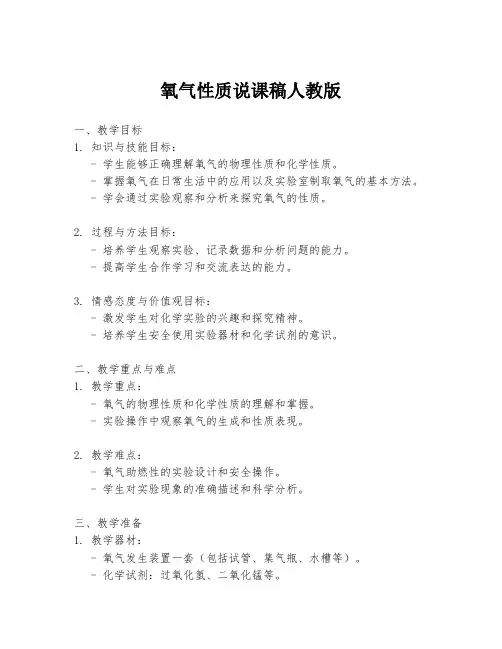 氧气性质说课稿人教版

一、教学目标
1. 知识与技能目标：
- 学生能够正确理解氧气的物理性质和化学性质。
- 掌握氧气在日常生活中的应用以及实验室制取氧气的基本方法。
- 学会通过实验观察和分析来探究氧气的性质。

2. 过程与方法目标：
- 培养学生观察实验、记录数据和分析问题的能力。
- 提高学生合作学习和交流表达的能力。

3. 情感态度与价值观目标：
- 激发学生对化学实验的兴趣和探究精神。
- 培养学生安全使用实验器材和化学试剂的意识。

二、教学重点与难点
1. 教学重点：
- 氧气的物理性质和化学性质的理解和掌握。
- 实验操作中观察氧气的生成和性质表现。

2. 教学难点：
- 氧气助燃性的实验设计和安全操作。
- 学生对实验现象的准确描述和科学分析。

三、教学准备
1. 教学器材：
- 氧气发生装置一套（包括试管、集气瓶、水槽等）。
- 化学试剂：过氧化氢、二氧化锰等。